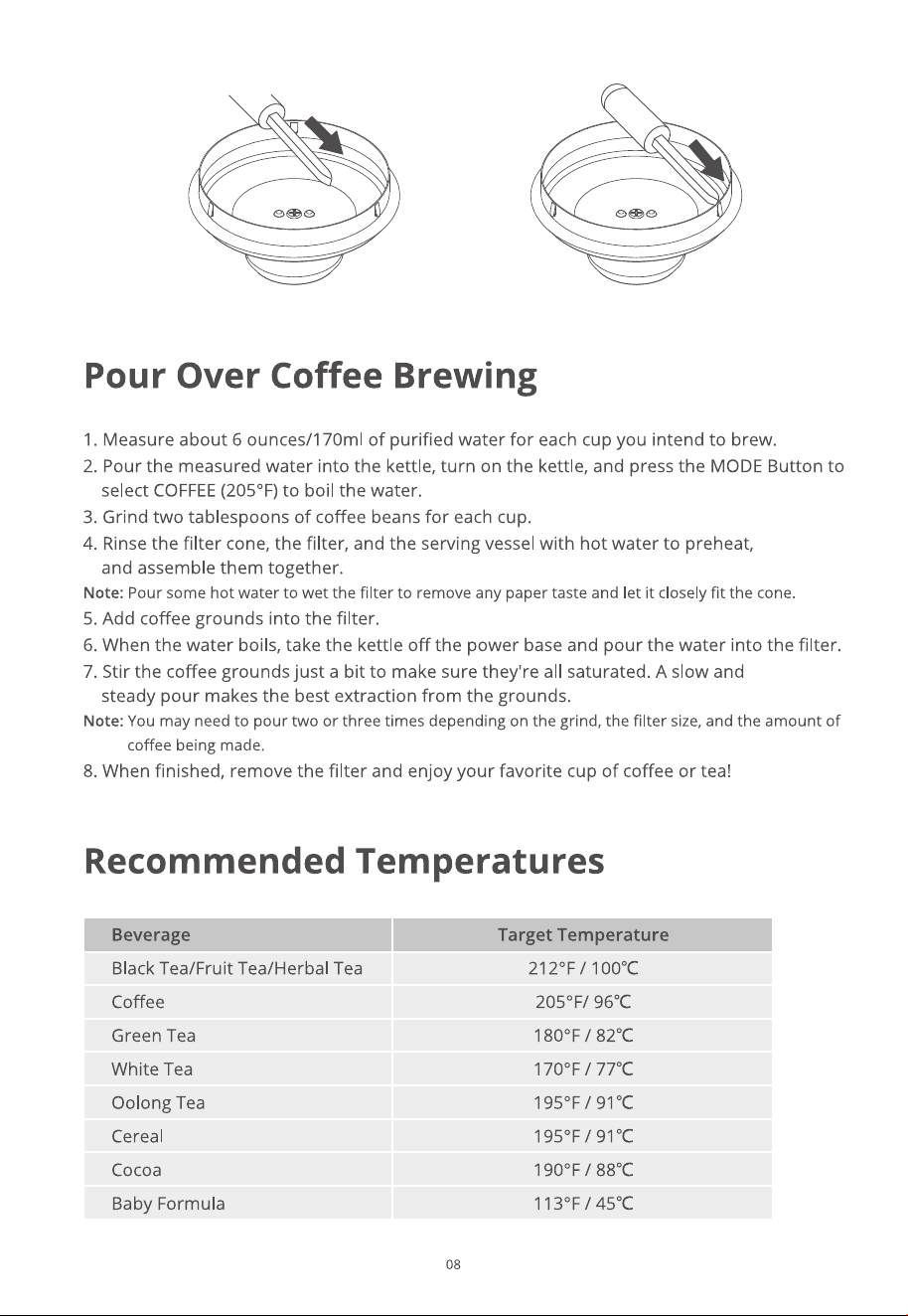 Pour Over Coffee Brewing

1. Measure about 6 ounces/170ml of purified water for each cup you intend to brew.
2. Pour the measured water into the kettle, turn on the kettle, and press the MODE Button to select COFFEE (205°F) to boil the water.
3. Grind two tablespoons of coffee beans for each cup.
4. Rinse the filter cone, the filter, and the serving vessel with hot water to preheat, and assemble them together.
Note: Pour some hot water to wet the filter to remove any paper taste and let it closely fit the cone.
5. Add coffee grounds into the filter.
6. When the water boils, take the kettle off the power base and pour the water into the filter.
7. Stir the coffee grounds just a bit to make sure they're all saturated. A slow and steady pour makes the best extraction from the grounds.
Note: You may need to pour two or three times depending on the grind, the filter size, and the amount of coffee being made.
8. When finished, remove the filter and enjoy your favorite cup of coffee or tea!

Recommended Temperatures

| Beverage | Target Temperature |
|---|---|
| Black Tea/Fruit Tea/Herbal Tea | 212°F / 100℃ |
| Coffee | 205°F/ 96℃ |
| Green Tea | 180°F / 82℃ |
| White Tea | 170°F / 77℃ |
| Oolong Tea | 195°F / 91℃ |
| Cereal | 195°F / 91℃ |
| Cocoa | 190°F / 88℃ |
| Baby Formula | 113°F / 45℃ |

08